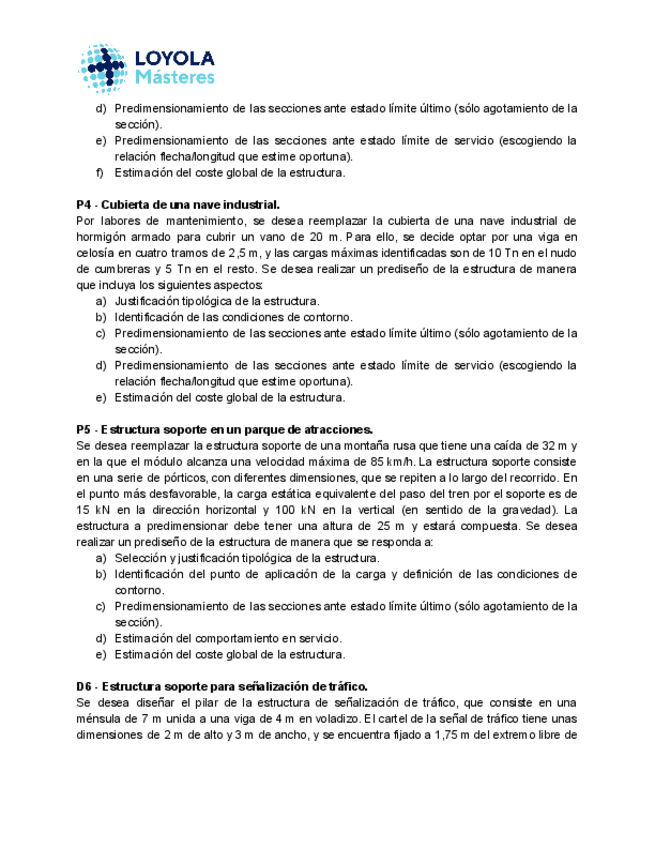 LOYOLA
Másteres

d) Predimensionamiento de las secciones ante estado límite último (sólo agotamiento de la sección).
e) Predimensionamiento de las secciones ante estado límite de servicio (escogiendo la relación flecha/longitud que estime oportuna).
f) Estimación del coste global de la estructura.

P4 - Cubierta de una nave industrial.
Por labores de mantenimiento, se desea reemplazar la cubierta de una nave industrial de hormigón armado para cubrir un vano de 20 m. Para ello, se decide optar por una viga en celosía en cuatro tramos de 2,5 m, y las cargas máximas identificadas son de 10 Tn en el nudo de cumbreras y 5 Tn en el resto. Se desea realizar un prediseño de la estructura de manera que incluya los siguientes aspectos:
a) Justificación tipológica de la estructura.
b) Identificación de las condiciones de contorno.
c) Predimensionamiento de las secciones ante estado límite último (sólo agotamiento de la sección).
d) Predimensionamiento de las secciones ante estado límite de servicio (escogiendo la relación flecha/longitud que estime oportuna).
e) Estimación del coste global de la estructura.

P5 - Estructura soporte en un parque de atracciones.
Se desea reemplazar la estructura soporte de una montaña rusa que tiene una caída de 32 m y en la que el módulo alcanza una velocidad máxima de 85 km/h. La estructura soporte consiste en una serie de pórticos, con diferentes dimensiones, que se repiten a lo largo del recorrido. En el punto más desfavorable, la carga estática equivalente del paso del tren por el soporte es de 15 kN en la dirección horizontal y 100 kN en la vertical (en sentido de la gravedad). La estructura a predimensionar debe tener una altura de 25 m y estará compuesta. Se desea realizar un prediseño de la estructura de manera que se responda a:
a) Selección y justificación tipológica de la estructura.
b) Identificación del punto de aplicación de la carga y definición de las condiciones de contorno.
c) Predimensionamiento de las secciones ante estado límite último (sólo agotamiento de la sección).
d) Estimación del comportamiento en servicio.
e) Estimación del coste global de la estructura.

D6 - Estructura soporte para señalización de tráfico.
Se desea diseñar el pilar de la estructura de señalización de tráfico, que consiste en una ménsula de 7 m unida a una viga de 4 m en voladizo. El cartel de la señal de tráfico tiene unas dimensiones de 2 m de alto y 3 m de ancho, y se encuentra fijado a 1,75 m del extremo libre de